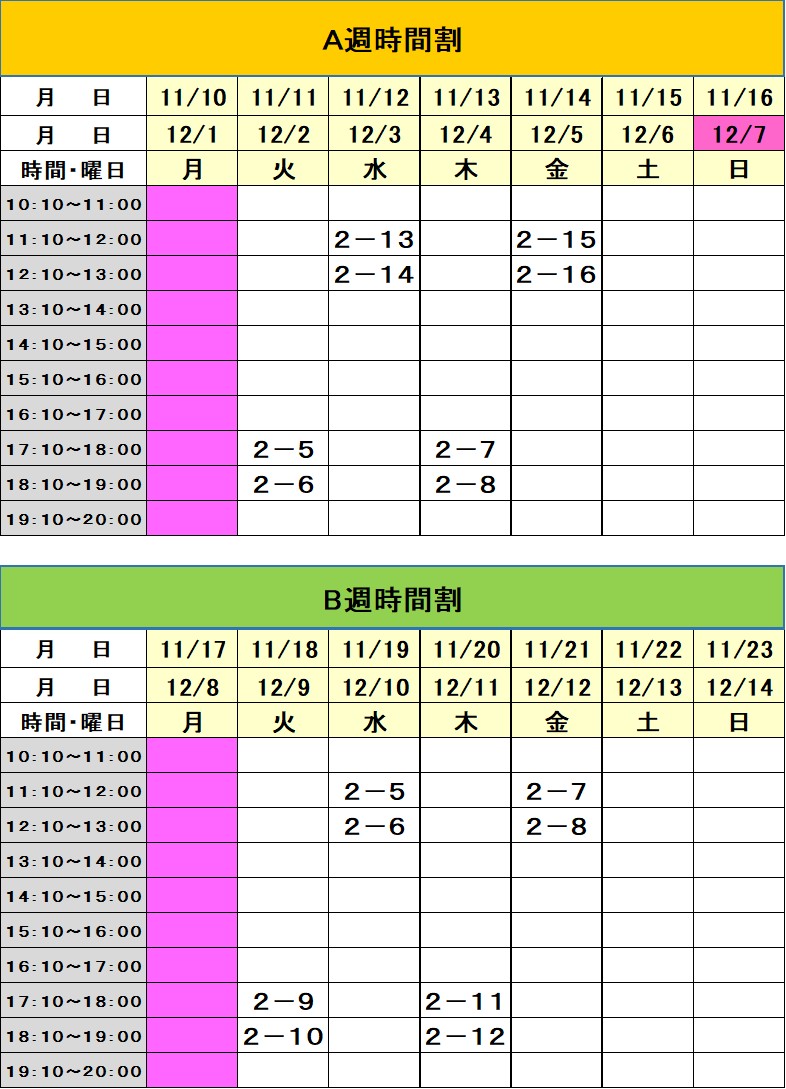 A週時間割

| 月　日 | 11/10 | 11/11 | 11/12 | 11/13 | 11/14 | 11/15 | 11/16 |
|---|---|---|---|---|---|---|---|
| 月　日 | 12/1 | 12/2 | 12/3 | 12/4 | 12/5 | 12/6 | 12/7 |
| 時間・曜日 | 月 | 火 | 水 | 木 | 金 | 土 | 日 |
| 10:10～11:00 | | | | | | | |
| 11:10～12:00 | | | 2－13 | | 2－15 | | |
| 12:10～13:00 | | | 2－14 | | 2－16 | | |
| 13:10～14:00 | | | | | | | |
| 14:10～15:00 | | | | | | | |
| 15:10～16:00 | | | | | | | |
| 16:10～17:00 | | | | | | | |
| 17:10～18:00 | | 2－5 | | 2－7 | | | |
| 18:10～19:00 | | 2－6 | | 2－8 | | | |
| 19:10～20:00 | | | | | | | |

B週時間割

| 月　日 | 11/17 | 11/18 | 11/19 | 11/20 | 11/21 | 11/22 | 11/23 |
|---|---|---|---|---|---|---|---|
| 月　日 | 12/8 | 12/9 | 12/10 | 12/11 | 12/12 | 12/13 | 12/14 |
| 時間・曜日 | 月 | 火 | 水 | 木 | 金 | 土 | 日 |
| 10:10～11:00 | | | | | | | |
| 11:10～12:00 | | | 2－5 | | 2－7 | | |
| 12:10～13:00 | | | 2－6 | | 2－8 | | |
| 13:10～14:00 | | | | | | | |
| 14:10～15:00 | | | | | | | |
| 15:10～16:00 | | | | | | | |
| 16:10～17:00 | | | | | | | |
| 17:10～18:00 | | 2－9 | | 2－11 | | | |
| 18:10～19:00 | | 2－10 | | 2－12 | | | |
| 19:10～20:00 | | | | | | | |